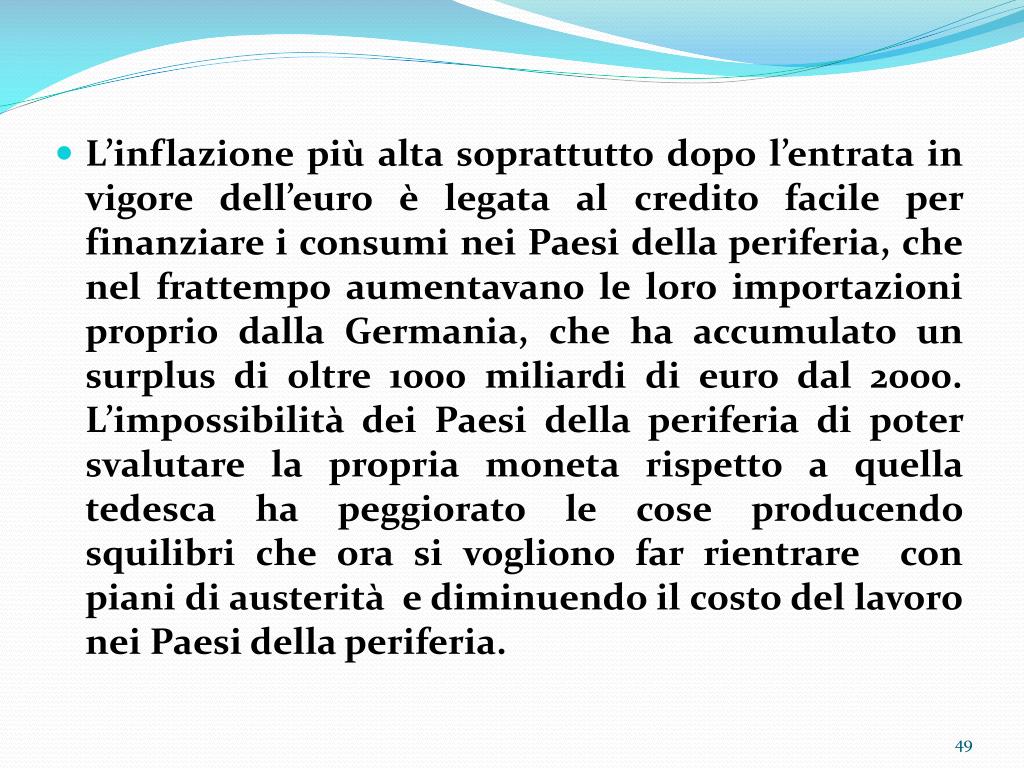 • L'inflazione più alta soprattutto dopo l'entrata in vigore dell'euro è legata al credito facile per finanziare i consumi nei Paesi della periferia, che nel frattempo aumentavano le loro importazioni proprio dalla Germania, che ha accumulato un surplus di oltre 1000 miliardi di euro dal 2000. L'impossibilità dei Paesi della periferia di poter svalutare la propria moneta rispetto a quella tedesca ha peggiorato le cose producendo squilibri che ora si vogliono far rientrare con piani di austerità e diminuendo il costo del lavoro nei Paesi della periferia.

49